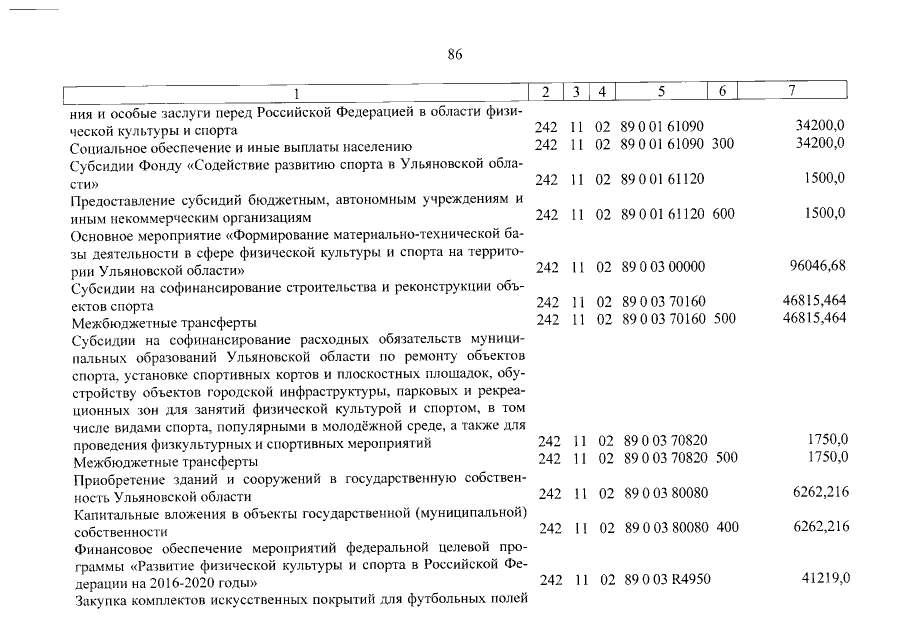 86

| 1 | 2 | 3 | 4 | 5 | 6 | 7 |
|---|---|---|---|---|---|---|
| ния и особые заслуги перед Российской Федерацией в области физической культуры и спорта | 242 | 11 | 02 | 89 0 01 61090 | | 34200,0 |
| Социальное обеспечение и иные выплаты населению | 242 | 11 | 02 | 89 0 01 61090 | 300 | 34200,0 |
| Субсидии Фонду «Содействие развитию спорта в Ульяновской области» | 242 | 11 | 02 | 89 0 01 61120 | | 1500,0 |
| Предоставление субсидий бюджетным, автономным учреждениям и иным некоммерческим организациям | 242 | 11 | 02 | 89 0 01 61120 | 600 | 1500,0 |
| Основное мероприятие «Формирование материально-технической базы деятельности в сфере физической культуры и спорта на территории Ульяновской области» | 242 | 11 | 02 | 89 0 03 00000 | | 96046,68 |
| Субсидии на софинансирование строительства и реконструкции объектов спорта | 242 | 11 | 02 | 89 0 03 70160 | | 46815,464 |
| Межбюджетные трансферты | 242 | 11 | 02 | 89 0 03 70160 | 500 | 46815,464 |
| Субсидии на софинансирование расходных обязательств муниципальных образований Ульяновской области по ремонту объектов спорта, установке спортивных кортов и плоскостных площадок, обустройству объектов городской инфраструктуры, парковых и рекреационных зон для занятий физической культурой и спортом, в том числе видами спорта, популярными в молодёжной среде, а также для проведения физкультурных и спортивных мероприятий | 242 | 11 | 02 | 89 0 03 70820 | | 1750,0 |
| Межбюджетные трансферты | 242 | 11 | 02 | 89 0 03 70820 | 500 | 1750,0 |
| Приобретение зданий и сооружений в государственную собственность Ульяновской области | 242 | 11 | 02 | 89 0 03 80080 | | 6262,216 |
| Капитальные вложения в объекты государственной (муниципальной) собственности | 242 | 11 | 02 | 89 0 03 80080 | 400 | 6262,216 |
| Финансовое обеспечение мероприятий федеральной целевой программы «Развитие физической культуры и спорта в Российской Федерации на 2016-2020 годы» | 242 | 11 | 02 | 89 0 03 R4950 | | 41219,0 |
| Закупка комплектов искусственных покрытий для футбольных полей | | | | | | |